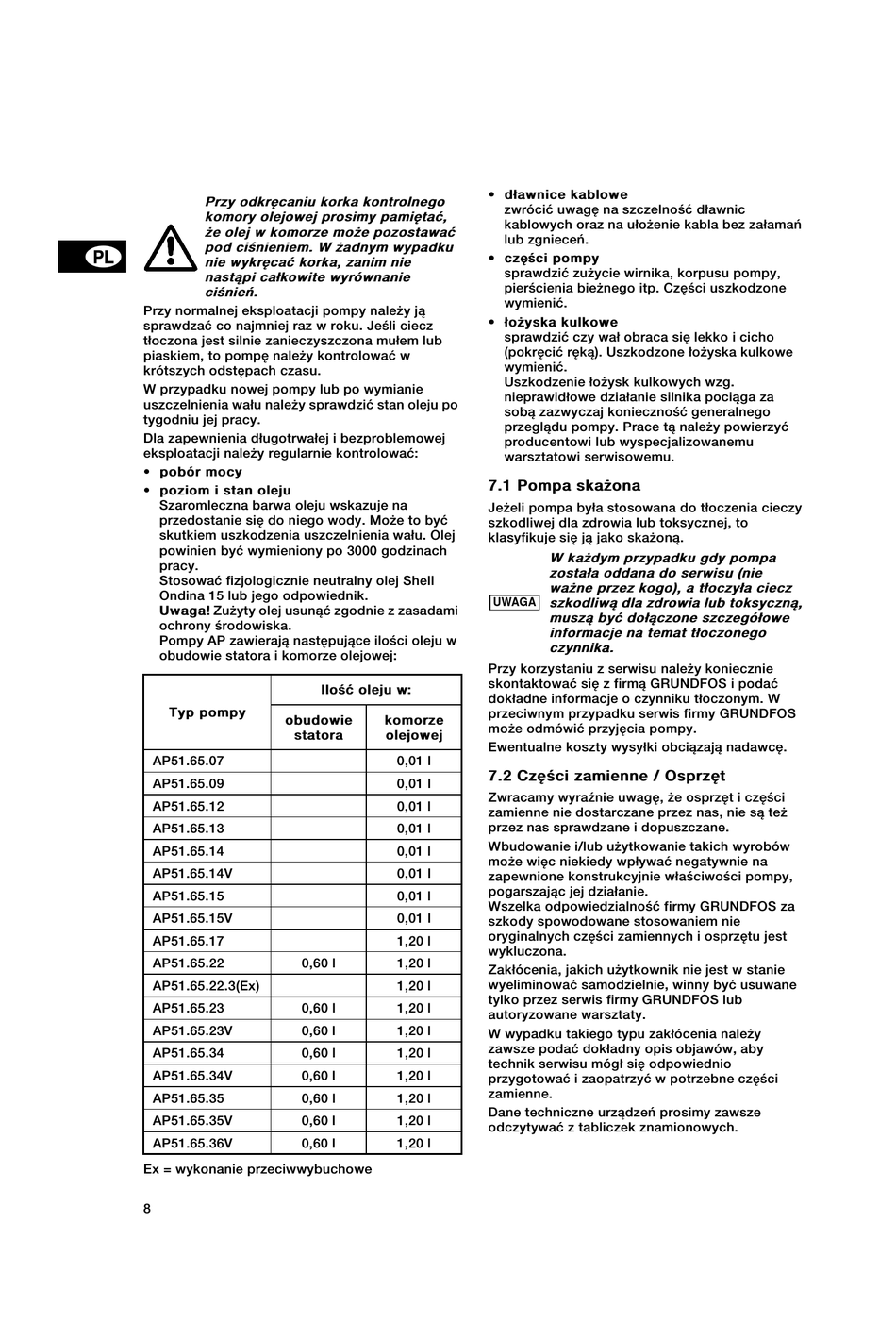 PL

Przy odkręcaniu korka kontrolnego komory olejowej prosimy pamiętać, że olej w komorze może pozostawać pod ciśnieniem. W żadnym wypadku nie wykręcać korka, zanim nie nastąpi całkowite wyrównanie ciśnień.

Przy normalnej eksploatacji pompy należy ją sprawdzać co najmniej raz w roku. Jeśli ciecz tłoczona jest silnie zanieczyszczona mułem lub piaskiem, to pompę należy kontrolować w krótszych odstępach czasu.

W przypadku nowej pompy lub po wymianie uszczelnienia wału należy sprawdzić stan oleju po tygodniu jej pracy.

Dla zapewnienia długotrwałej i bezproblemowej eksploatacji należy regularnie kontrolować:

• pobór mocy

• poziom i stan oleju
Szaromleczna barwa oleju wskazuje na przedostanie się do niego wody. Może to być skutkiem uszkodzenia uszczelnienia wału. Olej powinien być wymieniony po 3000 godzinach pracy.
Stosować fizjologicznie neutralny olej Shell Ondina 15 lub jego odpowiednik.
Uwaga! Zużyty olej usunąć zgodnie z zasadami ochrony środowiska.
Pompy AP zawierają następujące ilości oleju w obudowie statora i komorze olejowej:

| Typ pompy | Ilość oleju w: obudowie statora | Ilość oleju w: komorze olejowej |
|---|---|---|
| AP51.65.07 | | 0,01 l |
| AP51.65.09 | | 0,01 l |
| AP51.65.12 | | 0,01 l |
| AP51.65.13 | | 0,01 l |
| AP51.65.14 | | 0,01 l |
| AP51.65.14V | | 0,01 l |
| AP51.65.15 | | 0,01 l |
| AP51.65.15V | | 0,01 l |
| AP51.65.17 | | 1,20 l |
| AP51.65.22 | 0,60 l | 1,20 l |
| AP51.65.22.3(Ex) | | 1,20 l |
| AP51.65.23 | 0,60 l | 1,20 l |
| AP51.65.23V | 0,60 l | 1,20 l |
| AP51.65.34 | 0,60 l | 1,20 l |
| AP51.65.34V | 0,60 l | 1,20 l |
| AP51.65.35 | 0,60 l | 1,20 l |
| AP51.65.35V | 0,60 l | 1,20 l |
| AP51.65.36V | 0,60 l | 1,20 l |

Ex = wykonanie przeciwwybuchowe

8

• dławnice kablowe
zwrócić uwagę na szczelność dławnic kablowych oraz na ułożenie kabla bez załamań lub zgnieceń.

• części pompy
sprawdzić zużycie wirnika, korpusu pompy, pierścienia bieżnego itp. Części uszkodzone wymienić.

• łożyska kulkowe
sprawdzić czy wał obraca się lekko i cicho (pokręcić ręką). Uszkodzone łożyska kulkowe wymienić.
Uszkodzenie łożysk kulkowych wzg. nieprawidłowe działanie silnika pociąga za sobą zazwyczaj konieczność generalnego przeglądu pompy. Prace tą należy powierzyć producentowi lub wyspecjalizowanemu warsztatowi serwisowemu.

7.1 Pompa skażona

Jeżeli pompa była stosowana do tłoczenia cieczy szkodliwej dla zdrowia lub toksycznej, to klasyfikuje się ją jako skażoną.

UWAGA

W każdym przypadku gdy pompa została oddana do serwisu (nie ważne przez kogo), a tłoczyła ciecz szkodliwą dla zdrowia lub toksyczną, muszą być dołączone szczegółowe informacje na temat tłoczonego czynnika.

Przy korzystaniu z serwisu należy koniecznie skontaktować się z firmą GRUNDFOS i podać dokładne informacje o czynniku tłoczonym. W przeciwnym przypadku serwis firmy GRUNDFOS może odmówić przyjęcia pompy.

Ewentualne koszty wysyłki obciążają nadawcę.

7.2 Części zamienne / Osprzęt

Zwracamy wyraźnie uwagę, że osprzęt i części zamienne nie dostarczane przez nas, nie są też przez nas sprawdzane i dopuszczane.

Wbudowanie i/lub użytkowanie takich wyrobów może więc niekiedy wpływać negatywnie na zapewnione konstrukcyjnie właściwości pompy, pogarszając jej działanie.
Wszelka odpowiedzialność firmy GRUNDFOS za szkody spowodowane stosowaniem nie oryginalnych części zamiennych i osprzętu jest wykluczona.

Zakłócenia, jakich użytkownik nie jest w stanie wyeliminować samodzielnie, winny być usuwane tylko przez serwis firmy GRUNDFOS lub autoryzowane warsztaty.

W wypadku takiego typu zakłócenia należy zawsze podać dokładny opis objawów, aby technik serwisu mógł się odpowiednio przygotować i zaopatrzyć w potrzebne części zamienne.

Dane techniczne urządzeń prosimy zawsze odczytywać z tabliczek znamionowych.